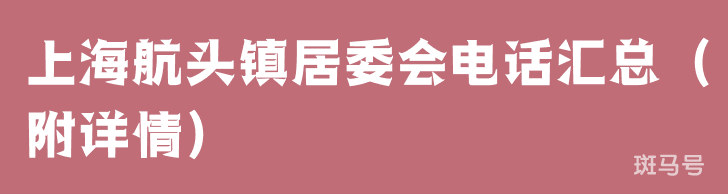 上海航头镇居委会电话汇总（附详情）

斑马号